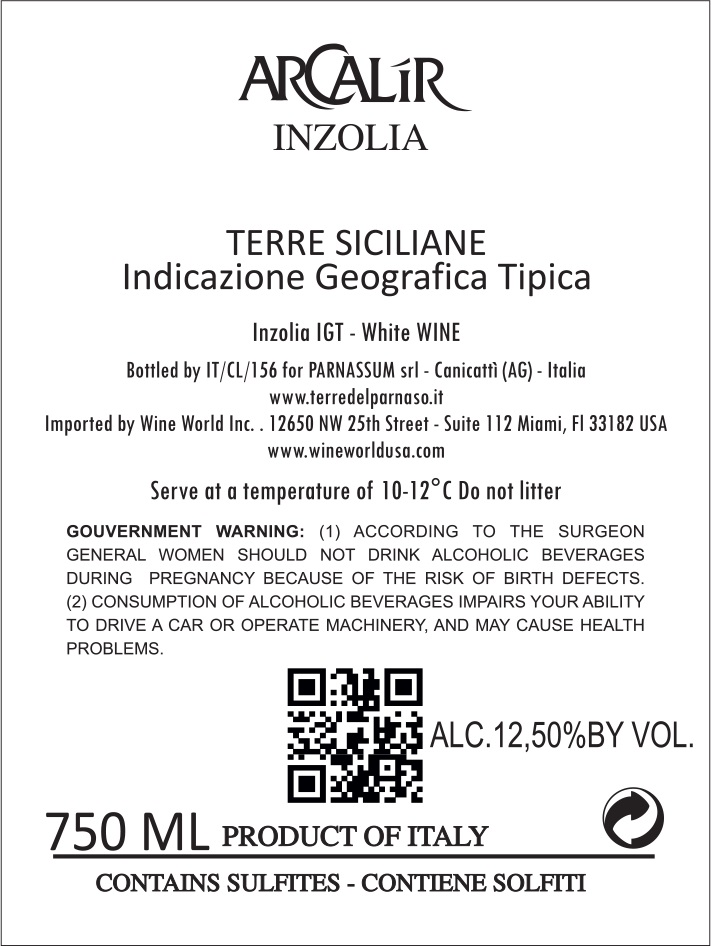 ARCALÍR
INZOLIA

TERRE SICILIANE
Indicazione Geografica Tipica

Inzolia IGT - White WINE

Bottled by IT/CL/156 for PARNASSUM srl - Canicattì (AG) - Italia
www.terredelparnaso.it
Imported by Wine World Inc. . 12650 NW 25th Street - Suite 112 Miami, Fl 33182 USA
www.wineworldusa.com

Serve at a temperature of 10-12°C Do not litter

GOUVERNMENT WARNING: (1) ACCORDING TO THE SURGEON GENERAL WOMEN SHOULD NOT DRINK ALCOHOLIC BEVERAGES DURING PREGNANCY BECAUSE OF THE RISK OF BIRTH DEFECTS. (2) CONSUMPTION OF ALCOHOLIC BEVERAGES IMPAIRS YOUR ABILITY TO DRIVE A CAR OR OPERATE MACHINERY, AND MAY CAUSE HEALTH PROBLEMS.

ALC.12,50%BY VOL.

750 ML PRODUCT OF ITALY

CONTAINS SULFITES - CONTIENE SOLFITI